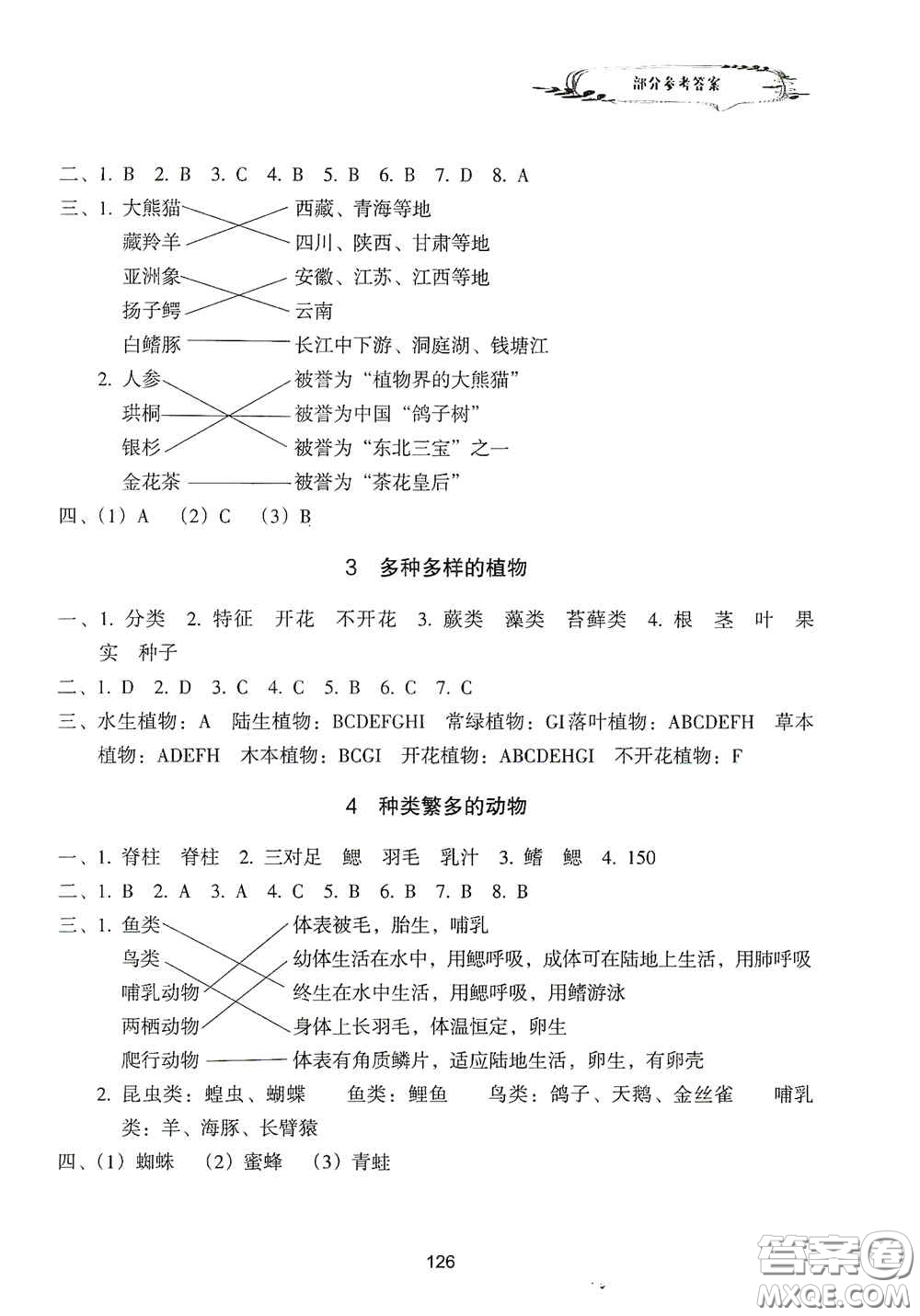 部分参考答案

二、1. B 2. B 3. C 4. B 5. B 6. B 7. D 8. A

三、1. 大熊猫　西藏、青海等地
藏羚羊　四川、陕西、甘肃等地
亚洲象　安徽、江苏、江西等地
扬子鳄　云南
白鳍豚　长江中下游、洞庭湖、钱塘江

2. 人参　被誉为“植物界的大熊猫”
珙桐　被誉为中国“鸽子树”
银杉　被誉为“东北三宝”之一
金花茶　被誉为“茶花皇后”

四、(1) A　(2) C　(3) B

3　多种多样的植物

一、1. 分类　2. 特征　开花　不开花　3. 蕨类　藻类　苔藓类　4. 根　茎　叶　果实　种子

二、1. D 2. D 3. C 4. C 5. B 6. C 7. C

三、水生植物：A　陆生植物：BCDEFGHI　常绿植物：GI 落叶植物：ABCDEFH　草本植物：ADEFH　木本植物：BCGI　开花植物：ABCDEHGI　不开花植物：F

4　种类繁多的动物

一、1. 脊柱　脊柱　2. 三对足　鳃　羽毛　乳汁　3. 鳍　鳃　4. 150

二、1. B 2. A 3. A 4. C 5. B 6. B 7. B 8. B

三、1. 鱼类　体表被毛，胎生，哺乳
鸟类　幼体生活在水中，用鳃呼吸，成体可在陆地上生活，用肺呼吸
哺乳动物　终生在水中生活，用鳃呼吸，用鳍游泳
两栖动物　身体上长羽毛，体温恒定，卵生
爬行动物　体表有角质鳞片，适应陆地生活，卵生，有卵壳

2. 昆虫类：蝗虫、蝴蝶　鱼类：鲤鱼　鸟类：鸽子、天鹅、金丝雀　哺乳类：羊、海豚、长臂猿

四、(1) 蜘蛛　(2) 蜜蜂　(3) 青蛙

126

答案圈
MXQE.COM